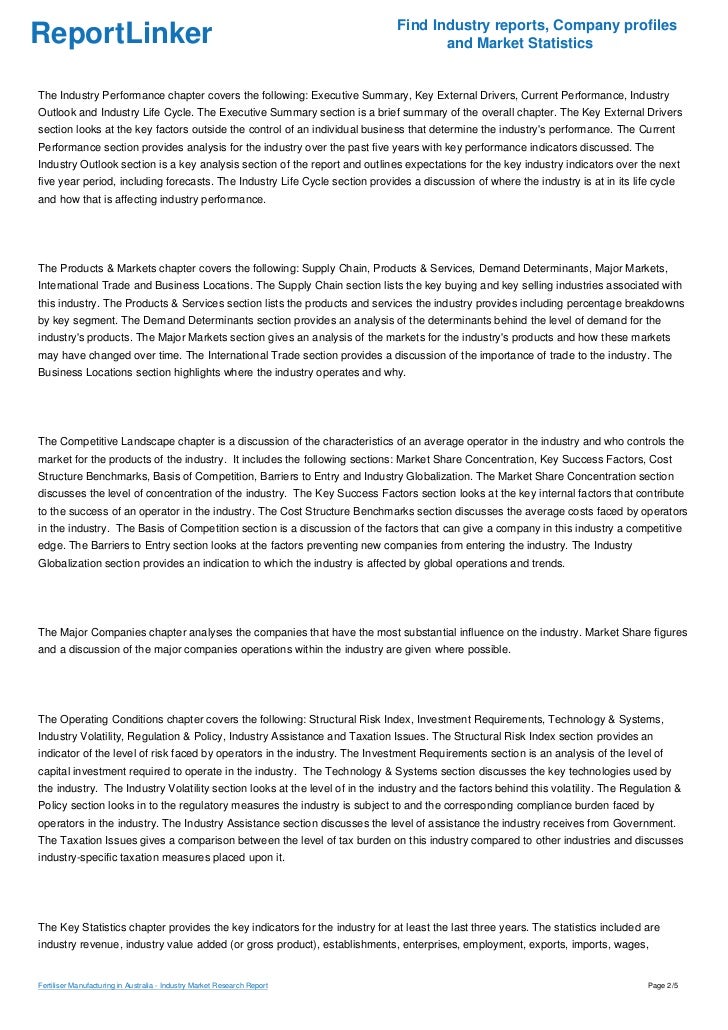 ReportLinker

Find Industry reports, Company profiles and Market Statistics

The Industry Performance chapter covers the following: Executive Summary, Key External Drivers, Current Performance, Industry Outlook and Industry Life Cycle. The Executive Summary section is a brief summary of the overall chapter. The Key External Drivers section looks at the key factors outside the control of an individual business that determine the industry's performance. The Current Performance section provides analysis for the industry over the past five years with key performance indicators discussed. The Industry Outlook section is a key analysis section of the report and outlines expectations for the key industry indicators over the next five year period, including forecasts. The Industry Life Cycle section provides a discussion of where the industry is at in its life cycle and how that is affecting industry performance.

The Products & Markets chapter covers the following: Supply Chain, Products & Services, Demand Determinants, Major Markets, International Trade and Business Locations. The Supply Chain section lists the key buying and key selling industries associated with this industry. The Products & Services section lists the products and services the industry provides including percentage breakdowns by key segment. The Demand Determinants section provides an analysis of the determinants behind the level of demand for the industry's products. The Major Markets section gives an analysis of the markets for the industry's products and how these markets may have changed over time. The International Trade section provides a discussion of the importance of trade to the industry. The Business Locations section highlights where the industry operates and why.

The Competitive Landscape chapter is a discussion of the characteristics of an average operator in the industry and who controls the market for the products of the industry. It includes the following sections: Market Share Concentration, Key Success Factors, Cost Structure Benchmarks, Basis of Competition, Barriers to Entry and Industry Globalization. The Market Share Concentration section discusses the level of concentration of the industry. The Key Success Factors section looks at the key internal factors that contribute to the success of an operator in the industry. The Cost Structure Benchmarks section discusses the average costs faced by operators in the industry. The Basis of Competition section is a discussion of the factors that can give a company in this industry a competitive edge. The Barriers to Entry section looks at the factors preventing new companies from entering the industry. The Industry Globalization section provides an indication to which the industry is affected by global operations and trends.

The Major Companies chapter analyses the companies that have the most substantial influence on the industry. Market Share figures and a discussion of the major companies operations within the industry are given where possible.

The Operating Conditions chapter covers the following: Structural Risk Index, Investment Requirements, Technology & Systems, Industry Volatility, Regulation & Policy, Industry Assistance and Taxation Issues. The Structural Risk Index section provides an indicator of the level of risk faced by operators in the industry. The Investment Requirements section is an analysis of the level of capital investment required to operate in the industry. The Technology & Systems section discusses the key technologies used by the industry. The Industry Volatility section looks at the level of in the industry and the factors behind this volatility. The Regulation & Policy section looks in to the regulatory measures the industry is subject to and the corresponding compliance burden faced by operators in the industry. The Industry Assistance section discusses the level of assistance the industry receives from Government. The Taxation Issues gives a comparison between the level of tax burden on this industry compared to other industries and discusses industry-specific taxation measures placed upon it.

The Key Statistics chapter provides the key indicators for the industry for at least the last three years. The statistics included are industry revenue, industry value added (or gross product), establishments, enterprises, employment, exports, imports, wages,

Fertiliser Manufacturing in Australia - Industry Market Research Report

Page 2/5